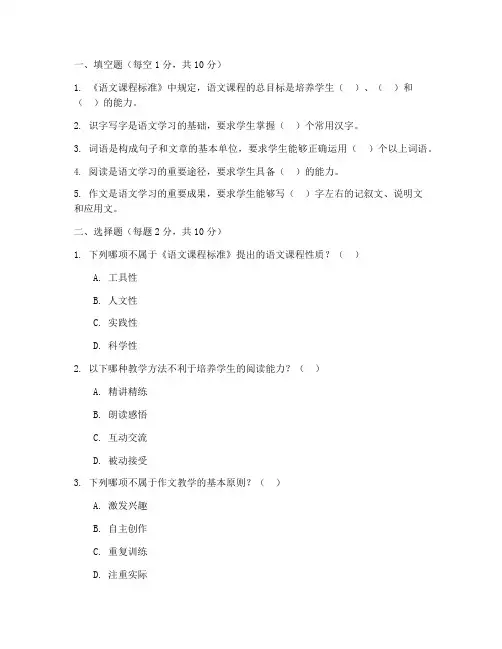 一、填空题（每空 1 分，共 10 分）

1. 《语文课程标准》中规定，语文课程的总目标是培养学生（ ）、（ ）和（ ）的能力。

2. 识字写字是语文学习的基础，要求学生掌握（ ）个常用汉字。

3. 词语是构成句子和文章的基本单位，要求学生能够正确运用（ ）个以上词语。

4. 阅读是语文学习的重要途径，要求学生具备（ ）的能力。

5. 作文是语文学习的重要成果，要求学生能够写（ ）字左右的记叙文、说明文和应用文。

二、选择题（每题 2 分，共 10 分）

1. 下列哪项不属于《语文课程标准》提出的语文课程性质？（ ）

A. 工具性

B. 人文性

C. 实践性

D. 科学性

2. 以下哪种教学方法不利于培养学生的阅读能力？（ ）

A. 精讲精练

B. 朗读感悟

C. 互动交流

D. 被动接受

3. 下列哪项不属于作文教学的基本原则？（ ）

A. 激发兴趣

B. 自主创作

C. 重复训练

D. 注重实际